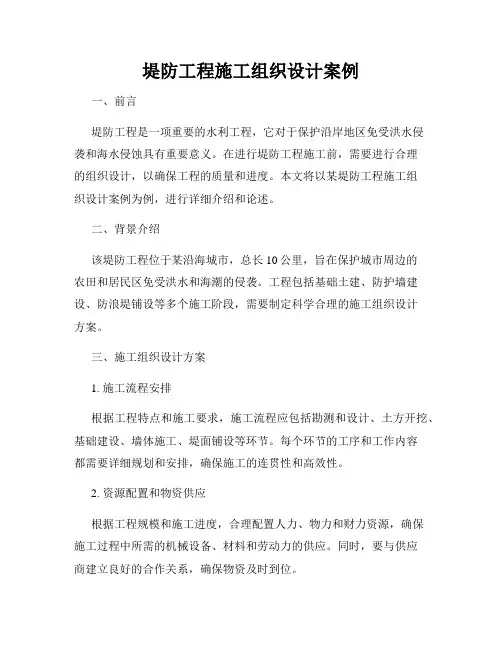 堤防工程施工组织设计案例

一、前言

堤防工程是一项重要的水利工程，它对于保护沿岸地区免受洪水侵袭和海水侵蚀具有重要意义。在进行堤防工程施工前，需要进行合理的组织设计，以确保工程的质量和进度。本文将以某堤防工程施工组织设计案例为例，进行详细介绍和论述。

二、背景介绍

该堤防工程位于某沿海城市，总长10公里，旨在保护城市周边的农田和居民区免受洪水和海潮的侵袭。工程包括基础土建、防护墙建设、防浪堤铺设等多个施工阶段，需要制定科学合理的施工组织设计方案。

三、施工组织设计方案

1. 施工流程安排

根据工程特点和施工要求，施工流程应包括勘测和设计、土方开挖、基础建设、墙体施工、堤面铺设等环节。每个环节的工序和工作内容都需要详细规划和安排，确保施工的连贯性和高效性。

2. 资源配置和物资供应

根据工程规模和施工进度，合理配置人力、物力和财力资源，确保施工过程中所需的机械设备、材料和劳动力的供应。同时，要与供应商建立良好的合作关系，确保物资及时到位。